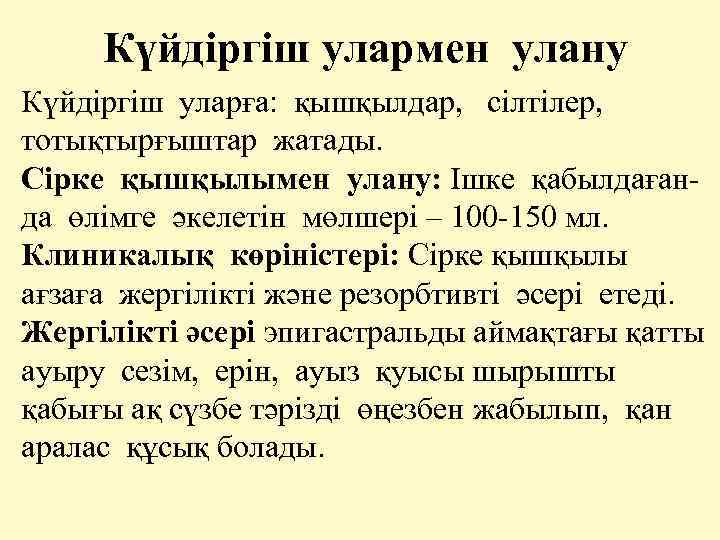 Күйдіргіш улармен улану

Күйдіргіш уларға: қышқылдар, сілтілер, тотықтырғыштар жатады.
Сірке қышқылымен улану: Ішке қабылдағанда өлімге әкелетін мөлшері – 100-150 мл.
Клиникалық көріністері: Сірке қышқылы ағзаға жергілікті және резорбтивті әсері етеді.
Жергілікті әсері эпигастральды аймақтағы қатты ауыру сезім, ерін, ауыз қуысы шырышты қабығы ақ сүзбе тәрізді өңезбен жабылып, қан аралас құсық болады.